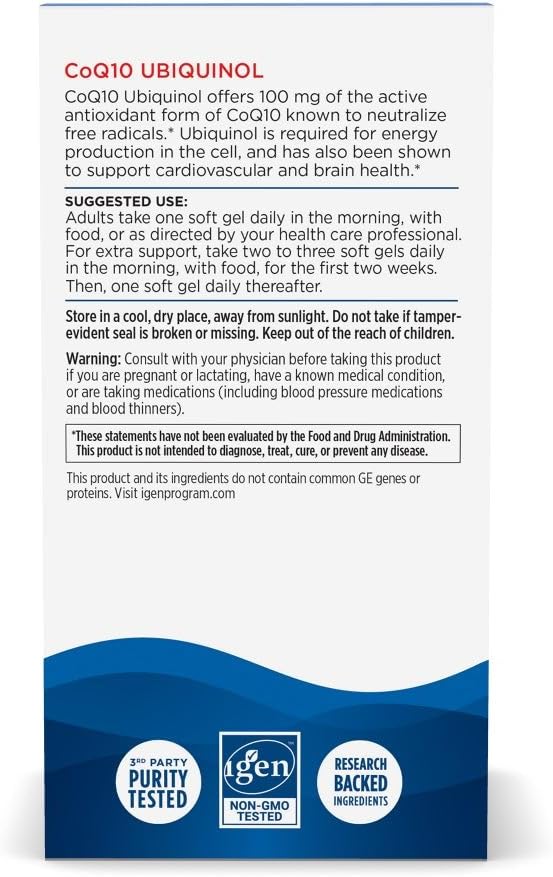 CoQ10 UBIQUINOL

CoQ10 Ubiquinol offers 100 mg of the active antioxidant form of CoQ10 known to neutralize free radicals.* Ubiquinol is required for energy production in the cell, and has also been shown to support cardiovascular and brain health.*

SUGGESTED USE:
Adults take one soft gel daily in the morning, with food, or as directed by your health care professional. For extra support, take two to three soft gels daily in the morning, with food, for the first two weeks. Then, one soft gel daily thereafter.

Store in a cool, dry place, away from sunlight. Do not take if tamper-evident seal is broken or missing. Keep out of the reach of children.

Warning: Consult with your physician before taking this product if you are pregnant or lactating, have a known medical condition, or are taking medications (including blood pressure medications and blood thinners).

*These statements have not been evaluated by the Food and Drug Administration. This product is not intended to diagnose, treat, cure, or prevent any disease.

This product and its ingredients do not contain common GE genes or proteins. Visit igenprogram.com

3RD PARTY PURITY TESTED

igen NON-GMO TESTED

RESEARCH BACKED INGREDIENTS